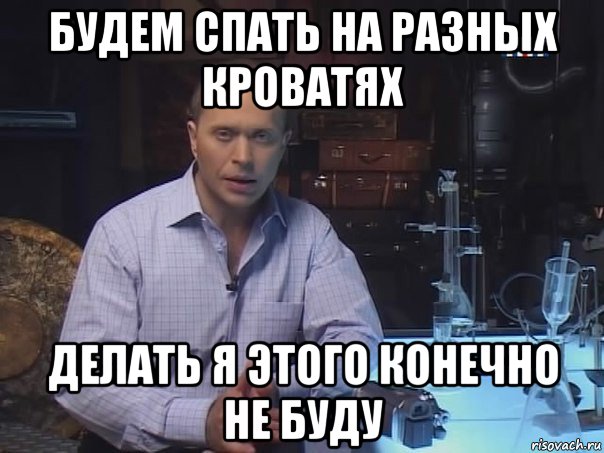 БУДЕМ СПАТЬ НА РАЗНЫХ КРОВАТЯХ

ДЕЛАТЬ Я ЭТОГО КОНЕЧНО НЕ БУДУ

risovach.ru